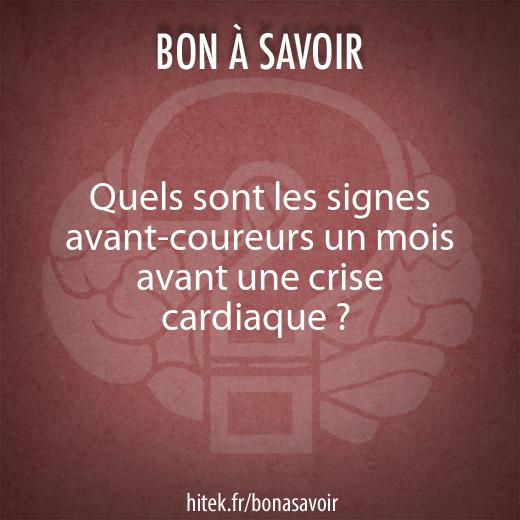 BON À SAVOIR

Quels sont les signes avant-coureurs un mois avant une crise cardiaque ?

hitek.fr/bonasavoir